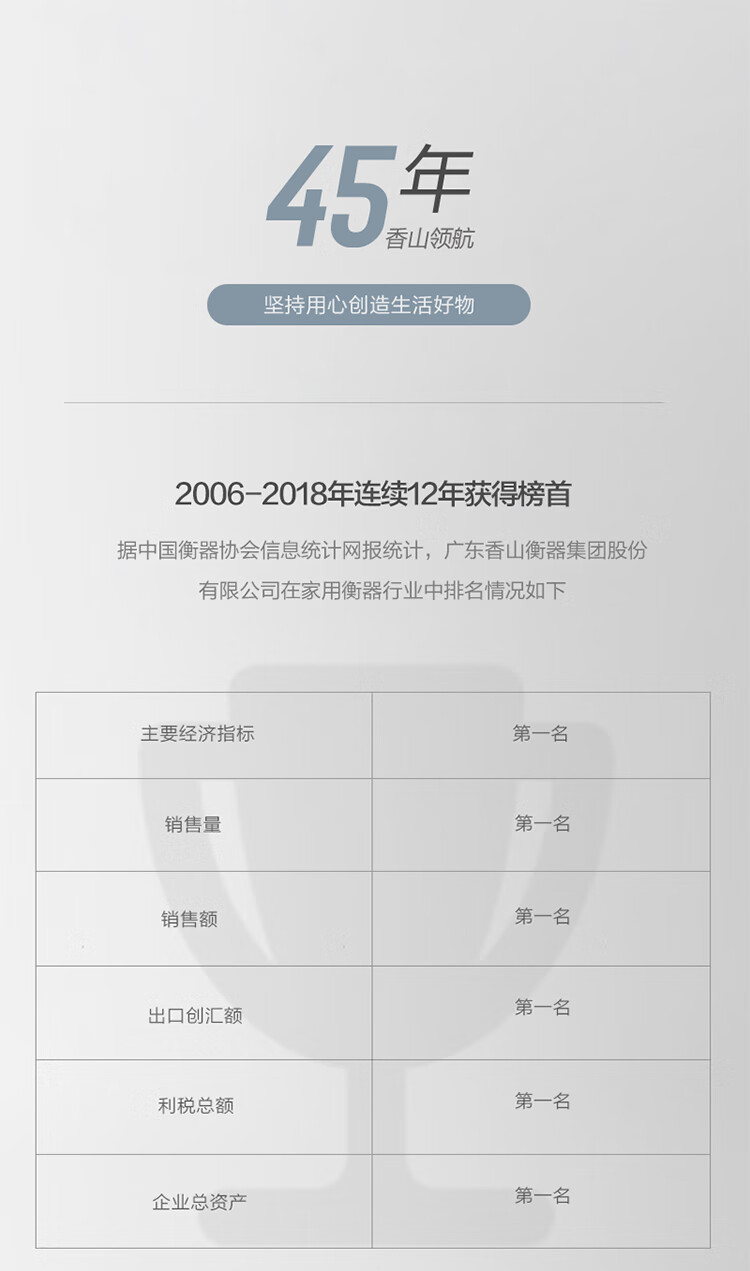 45年
香山领航

坚持用心创造生活好物

2006-2018年连续12年获得榜首

据中国衡器协会信息统计网报统计，广东香山衡器集团股份有限公司在家用衡器行业中排名情况如下

| 主要经济指标 | 第一名 |
|---|---|
| 销售量 | 第一名 |
| 销售额 | 第一名 |
| 出口创汇额 | 第一名 |
| 利税总额 | 第一名 |
| 企业总资产 | 第一名 |